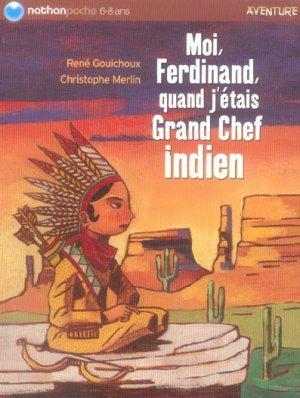 nathanpoche 6-8 ans
AVENTURE

René Gouichoux
Christophe Merlin

Moi, Ferdinand, quand j'étais Grand Chef indien